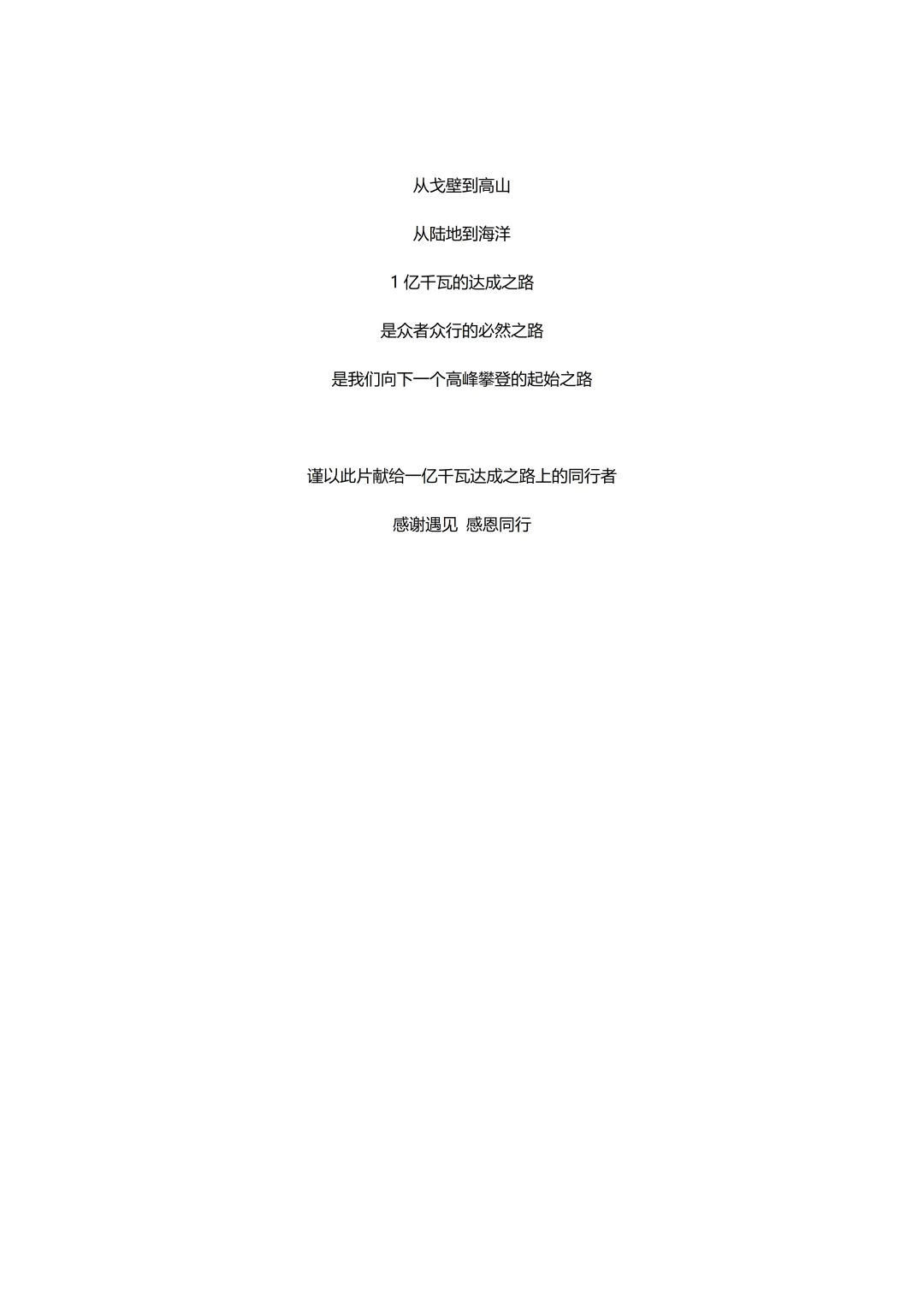 从戈壁到高山

从陆地到海洋

1亿千瓦的达成之路

是众者众行的必然之路

是我们向下一个高峰攀登的起始之路

谨以此片献给一亿千瓦达成之路上的同行者

感谢遇见 感恩同行